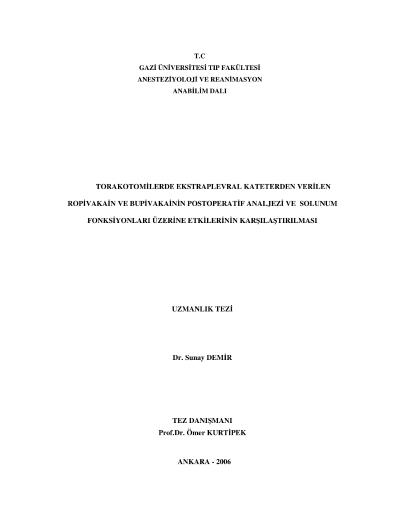 T.C
GAZİ ÜNİVERSİTESİ TIP FAKÜLTESİ
ANESTEZİYOLOJİ VE REANİMASYON
ANABİLİM DALI

TORAKOTOMİLERDE EKSTRAPLEVRAL KATETERDEN VERİLEN ROPİVAKAİN VE BUPİVAKAİNİN POSTOPERATİF ANALJEZİ VE SOLUNUM FONKSİYONLARI ÜZERİNE ETKİLERİNİN KARŞILAŞTIRILMASI

UZMANLIK TEZİ

Dr. Sunay DEMİR

TEZ DANIŞMANI
Prof.Dr. Ömer KURTİPEK

ANKARA - 2006